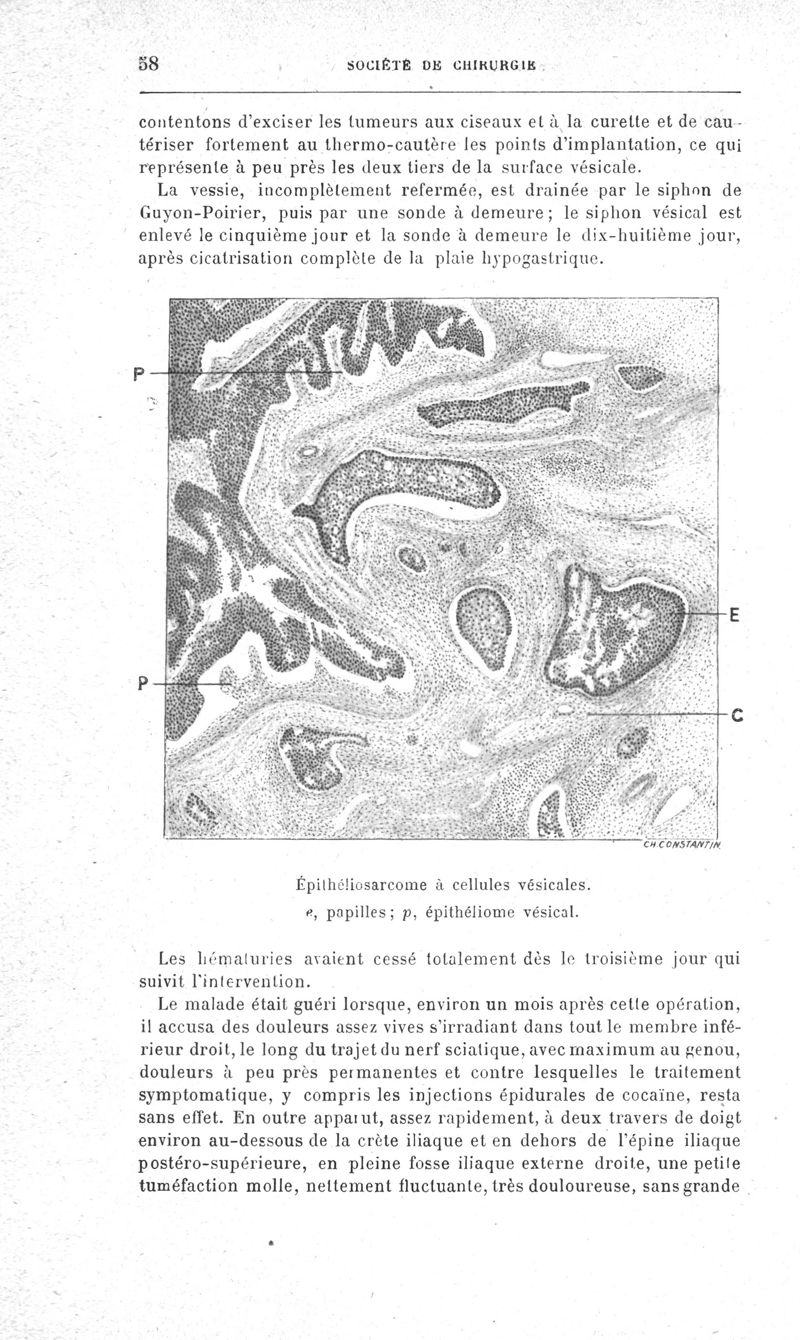 58 SOCIÉTÉ DE CHIRURGIE

contentons d'exciser les tumeurs aux ciseaux et à la curette et de cautériser fortement au thermo-cautère les points d'implantation, ce qui représente à peu près les deux tiers de la surface vésicale.

La vessie, incomplètement refermée, est drainée par le siphon de Guyon-Poirier, puis par une sonde à demeure; le siphon vésical est enlevé le cinquième jour et la sonde à demeure le dix-huitième jour, après cicatrisation complète de la plaie hypogastrique.

P

P

E

C

CH.CONSTANTIN

Épithéliosarcome à cellules vésicales.
e, papilles; p, épithéliome vésical.

Les hématuries avaient cessé totalement dès le troisième jour qui suivit l'intervention.

Le malade était guéri lorsque, environ un mois après cette opération, il accusa des douleurs assez vives s'irradiant dans tout le membre inférieur droit, le long du trajet du nerf sciatique, avec maximum au genou, douleurs à peu près permanentes et contre lesquelles le traitement symptomatique, y compris les injections épidurales de cocaïne, resta sans effet. En outre apparut, assez rapidement, à deux travers de doigt environ au-dessous de la crète iliaque et en dehors de l'épine iliaque postéro-supérieure, en pleine fosse iliaque externe droite, une petite tuméfaction molle, nettement fluctuante, très douloureuse, sans grande